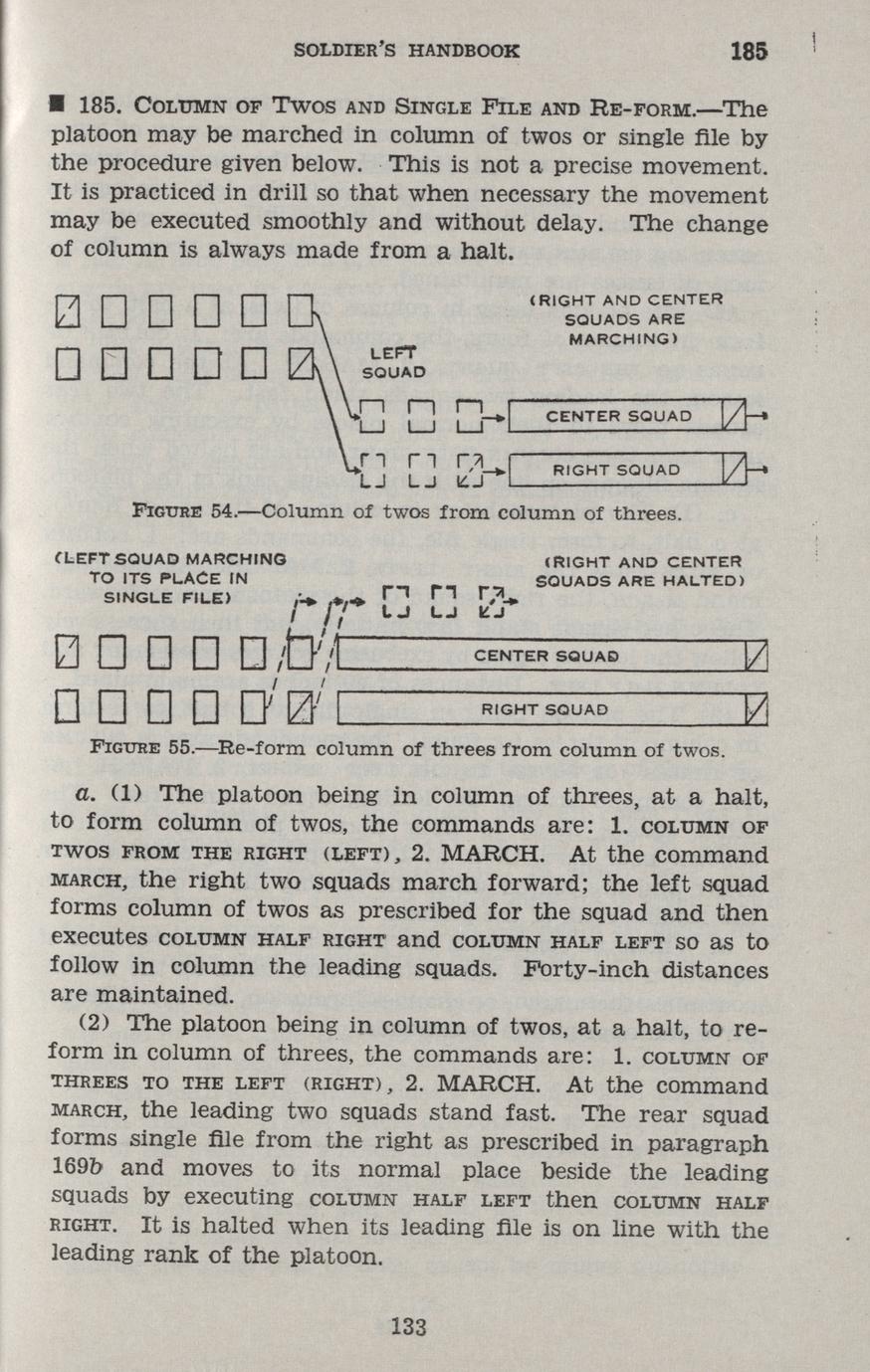 SOLDIER'S HANDBOOK 185

■ 185. COLUMN OF TWOS AND SINGLE FILE AND RE-FORM.—The platoon may be marched in column of twos or single file by the procedure given below. This is not a precise movement. It is practiced in drill so that when necessary the movement may be executed smoothly and without delay. The change of column is always made from a halt.

(RIGHT AND CENTER SQUADS ARE MARCHING)

LEFT SQUAD

CENTER SQUAD

RIGHT SQUAD

FIGURE 54.—Column of twos from column of threes.

(LEFT SQUAD MARCHING TO ITS PLACE IN SINGLE FILE)

(RIGHT AND CENTER SQUADS ARE HALTED)

CENTER SQUAD

RIGHT SQUAD

FIGURE 55.—Re-form column of threes from column of twos.

a. (1) The platoon being in column of threes, at a halt, to form column of twos, the commands are: 1. COLUMN OF TWOS FROM THE RIGHT (LEFT), 2. MARCH. At the command MARCH, the right two squads march forward; the left squad forms column of twos as prescribed for the squad and then executes COLUMN HALF RIGHT and COLUMN HALF LEFT so as to follow in column the leading squads. Forty-inch distances are maintained.

(2) The platoon being in column of twos, at a halt, to re-form in column of threes, the commands are: 1. COLUMN OF THREES TO THE LEFT (RIGHT), 2. MARCH. At the command MARCH, the leading two squads stand fast. The rear squad forms single file from the right as prescribed in paragraph 169b and moves to its normal place beside the leading squads by executing COLUMN HALF LEFT then COLUMN HALF RIGHT. It is halted when its leading file is on line with the leading rank of the platoon.

133